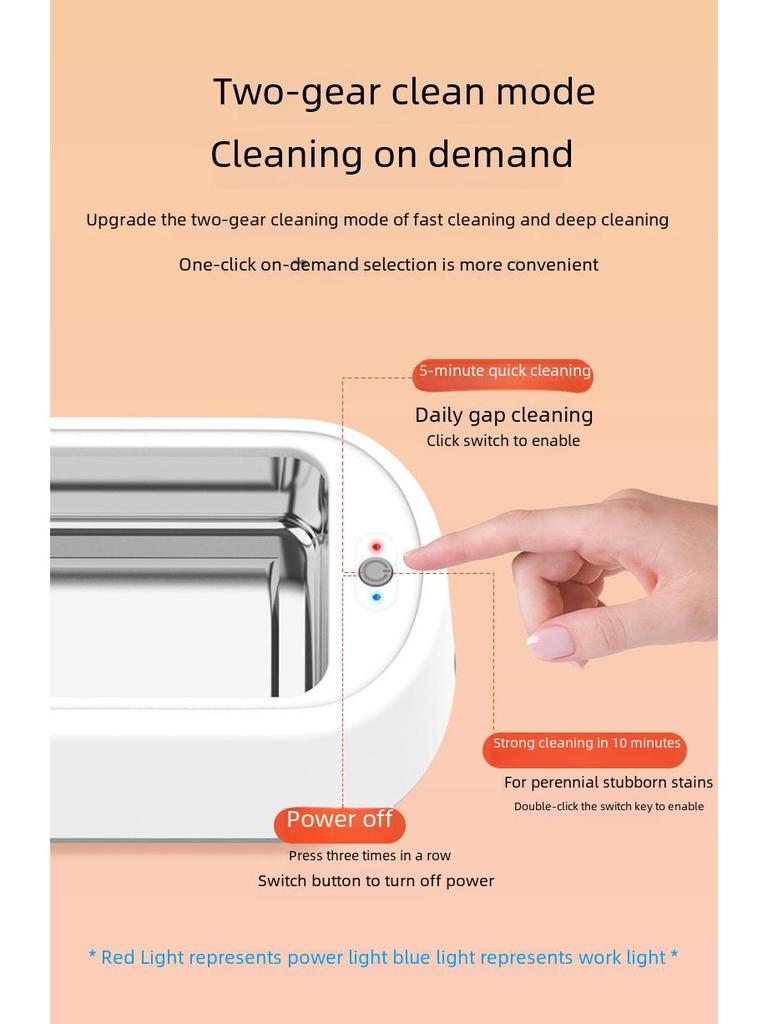 Two-gear clean mode
Cleaning on demand

Upgrade the two-gear cleaning mode of fast cleaning and deep cleaning

One-click on-demand selection is more convenient

5-minute quick cleaning

Daily gap cleaning
Click switch to enable

Strong cleaning in 10 minutes

For perennial stubborn stains
Double-click the switch key to enable

Power off

Press three times in a row
Switch button to turn off power

* Red Light represents power light blue light represents work light *